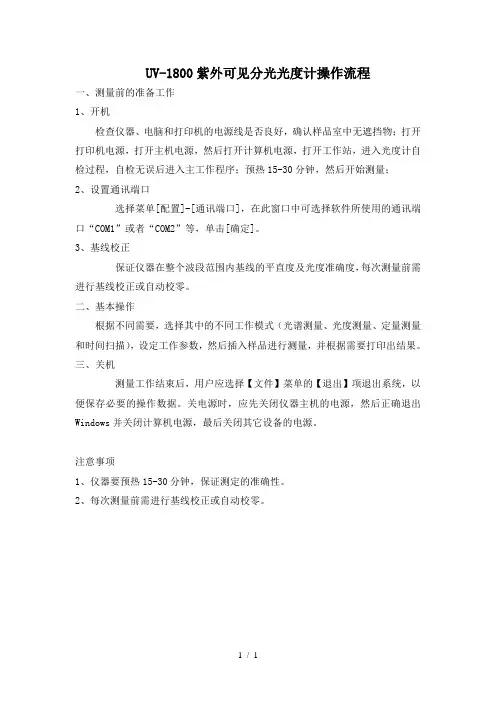 UV-1800 紫外可见分光光度计操作流程

一、测量前的准备工作

1、开机

检查仪器、电脑和打印机的电源线是否良好，确认样品室中无遮挡物；打开打印机电源，打开主机电源，然后打开计算机电源，打开工作站，进入光度计自检过程，自检无误后进入主工作程序；预热 15-30 分钟，然后开始测量；

2、设置通讯端口

选择菜单[配置]-[通讯端口]，在此窗口中可选择软件所使用的通讯端口“COM1”或者“COM2”等，单击[确定]。

3、基线校正

保证仪器在整个波段范围内基线的平直度及光度准确度，每次测量前需进行基线校正或自动校零。

二、基本操作

根据不同需要，选择其中的不同工作模式（光谱测量、光度测量、定量测量和时间扫描），设定工作参数，然后插入样品进行测量，并根据需要打印出结果。

三、关机

测量工作结束后，用户应选择【文件】菜单的【退出】项退出系统，以便保存必要的操作数据。关电源时，应先关闭仪器主机的电源，然后正确退出 Windows 并关闭计算机电源，最后关闭其它设备的电源。

注意事项

1、仪器要预热 15-30 分钟，保证测定的准确性。

2、每次测量前需进行基线校正或自动校零。

1 / 1